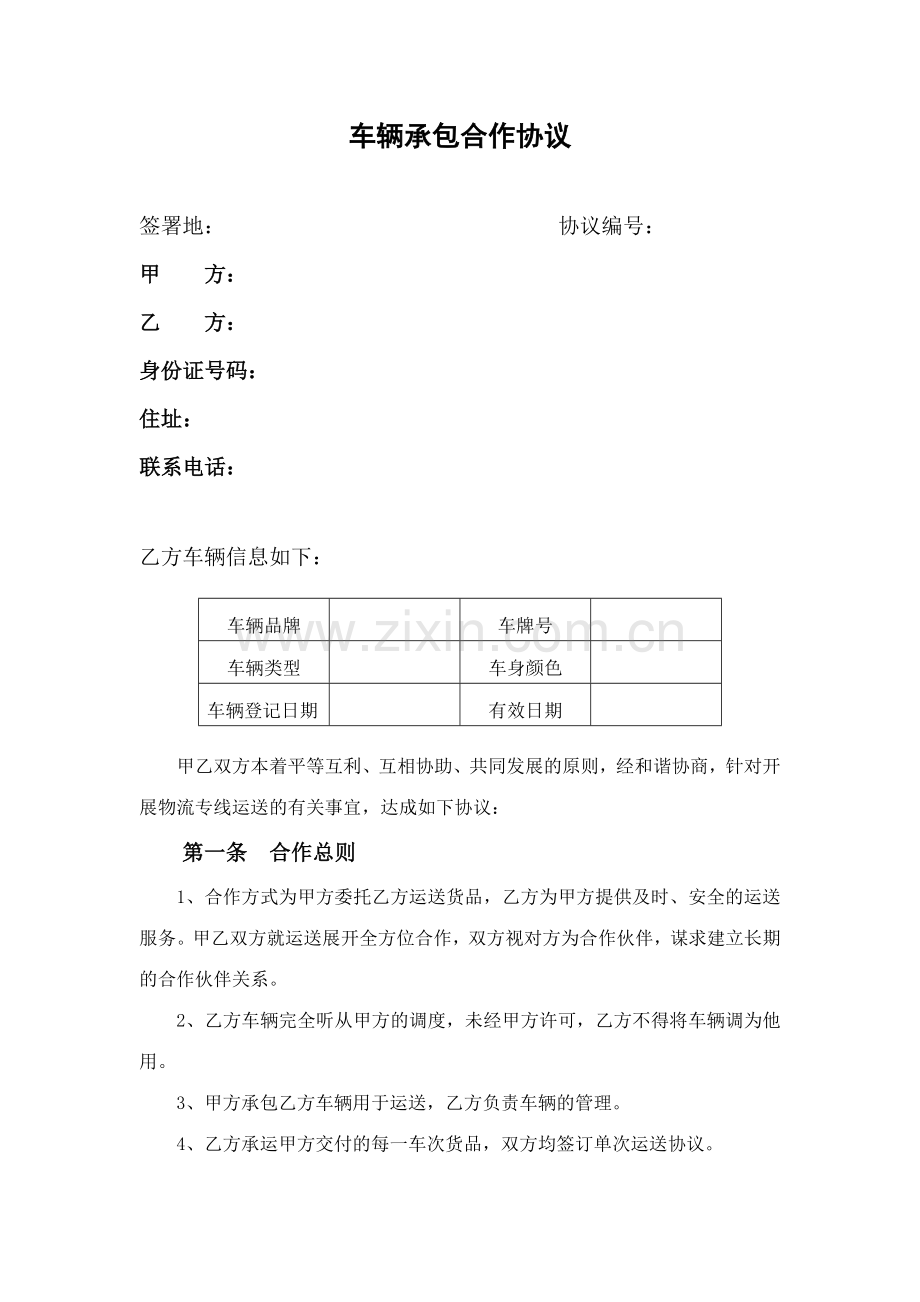 车辆承包合作协议

签署地： 协议编号：

甲 方：

乙 方：

身份证号码：

住址：

联系电话：

乙方车辆信息如下：

| 车辆品牌 |  | 车牌号 |  |
|---|---|---|---|
| 车辆类型 |  | 车身颜色 |  |
| 车辆登记日期 |  | 有效日期 |  |

甲乙双方本着平等互利、互相协助、共同发展的原则，经和谐协商，针对开展物流专线运送的有关事宜，达成如下协议：

第一条 合作总则

1、合作方式为甲方委托乙方运送货品，乙方为甲方提供及时、安全的运送服务。甲乙双方就运送展开全方位合作，双方视对方为合作伙伴，谋求建立长期的合作伙伴关系。

2、乙方车辆完全听从甲方的调度，未经甲方许可，乙方不得将车辆调为他用。

3、甲方承包乙方车辆用于运送，乙方负责车辆的管理。

4、乙方承运甲方交付的每一车次货品，双方均签订单次运送协议。

www.zixin.com.cn